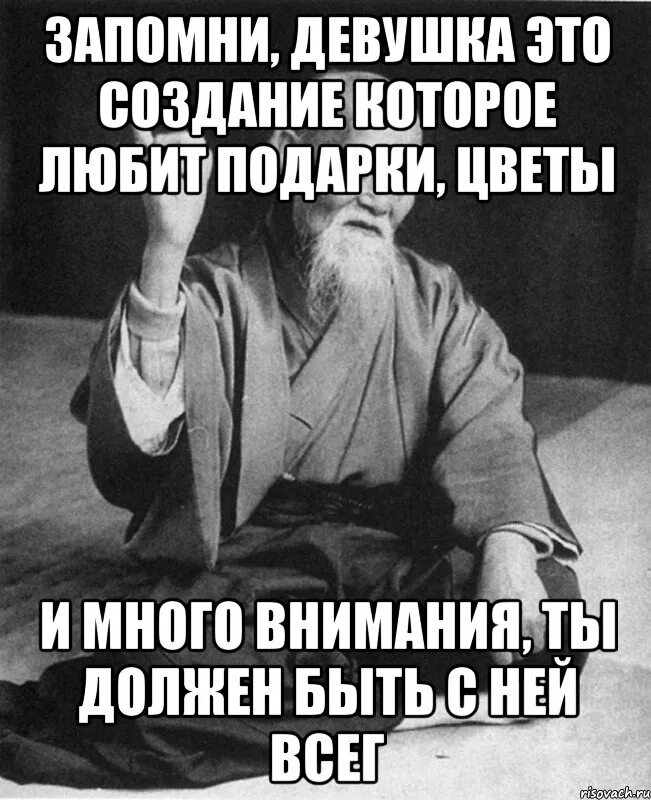 ЗАПОМНИ, ДЕВУШКА ЭТО СОЗДАНИЕ КОТОРОЕ ЛЮБИТ ПОДАРКИ, ЦВЕТЫ

И МНОГО ВНИМАНИЯ, ТЫ ДОЛЖЕН БЫТЬ С НЕЙ ВСЕГ

risovach.ru